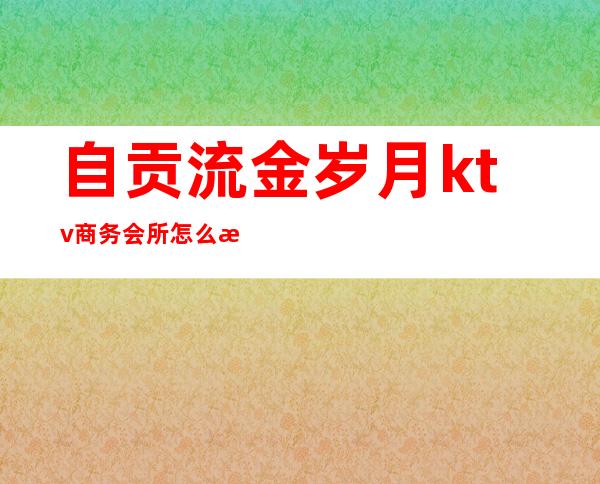 自贡流金岁月ktv商务会所怎么æ